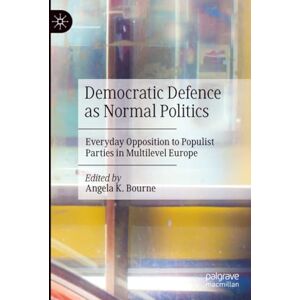 Democratic Defence as Normal Politics

Everyday Opposition to Populist Parties in Multilevel Europe

Edited by
Angela K. Bourne

palgrave
macmillan